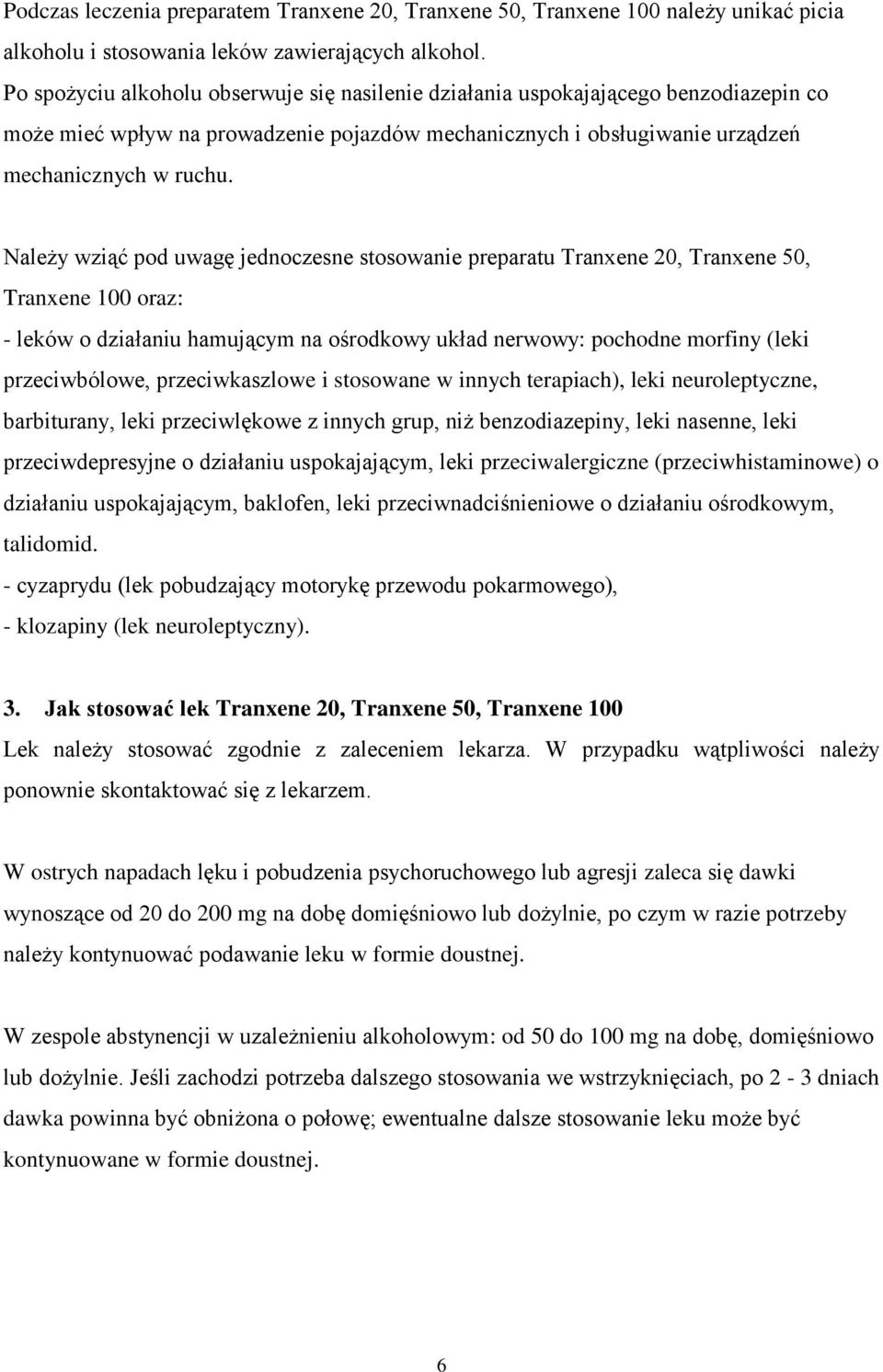 Podczas leczenia preparatem Tranxene 20, Tranxene 50, Tranxene 100 należy unikać picia alkoholu i stosowania leków zawierających alkohol.
Po spożyciu alkoholu obserwuje się nasilenie działania uspokajającego benzodiazepin co może mieć wpływ na prowadzenie pojazdów mechanicznych i obsługiwanie urządzeń mechanicznych w ruchu.

Należy wziąć pod uwagę jednoczesne stosowanie preparatu Tranxene 20, Tranxene 50, Tranxene 100 oraz:
- leków o działaniu hamującym na ośrodkowy układ nerwowy: pochodne morfiny (leki przeciwbólowe, przeciwkaszlowe i stosowane w innych terapiach), leki neuroleptyczne, barbiturany, leki przeciwlękowe z innych grup, niż benzodiazepiny, leki nasenne, leki przeciwdepresyjne o działaniu uspokajającym, leki przeciwalergiczne (przeciwhistaminowe) o działaniu uspokajającym, baklofen, leki przeciwnadciśnieniowe o działaniu ośrodkowym, talidomid.
- cyzaprydu (lek pobudzający motorykę przewodu pokarmowego),
- klozapiny (lek neuroleptyczny).

3. Jak stosować lek Tranxene 20, Tranxene 50, Tranxene 100
Lek należy stosować zgodnie z zaleceniem lekarza. W przypadku wątpliwości należy ponownie skontaktować się z lekarzem.

W ostrych napadach lęku i pobudzenia psychoruchowego lub agresji zaleca się dawki wynoszące od 20 do 200 mg na dobę domięśniowo lub dożylnie, po czym w razie potrzeby należy kontynuować podawanie leku w formie doustnej.

W zespole abstynencji w uzależnieniu alkoholowym: od 50 do 100 mg na dobę, domięśniowo lub dożylnie. Jeśli zachodzi potrzeba dalszego stosowania we wstrzyknięciach, po 2 - 3 dniach dawka powinna być obniżona o połowę; ewentualne dalsze stosowanie leku może być kontynuowane w formie doustnej.

6